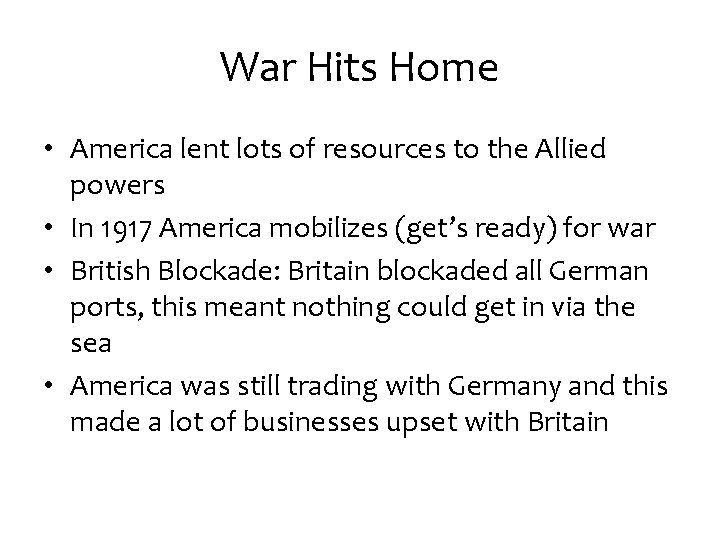 War Hits Home

• America lent lots of resources to the Allied powers
• In 1917 America mobilizes (get's ready) for war
• British Blockade: Britain blockaded all German ports, this meant nothing could get in via the sea
• America was still trading with Germany and this made a lot of businesses upset with Britain